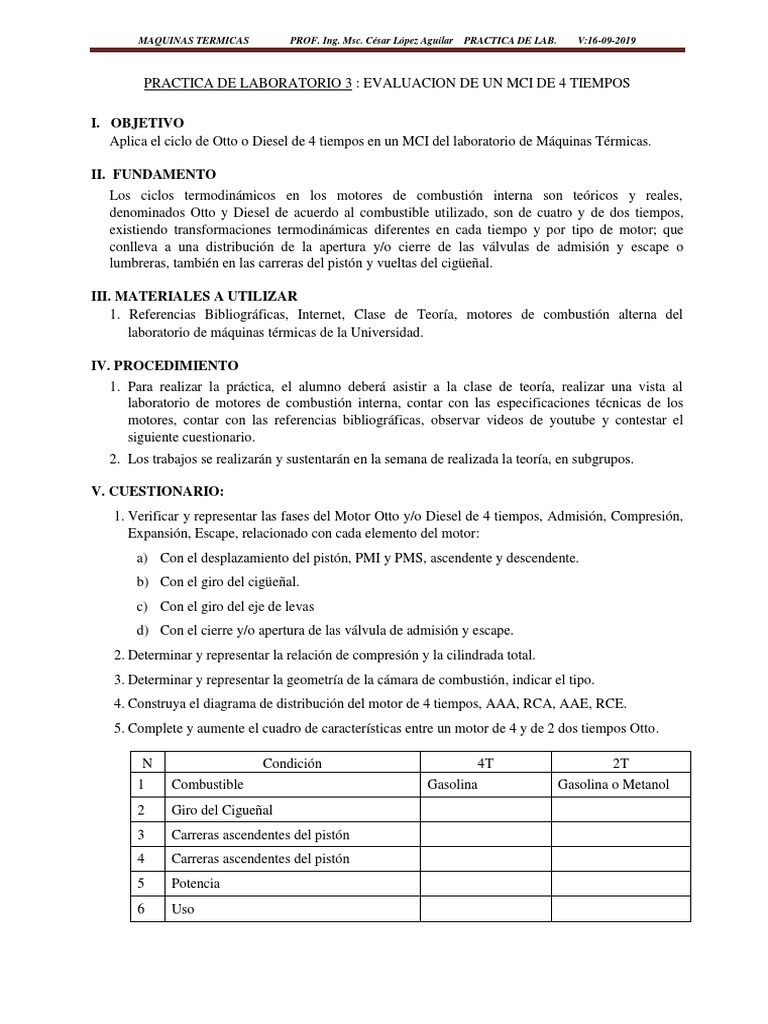 MAQUINAS TERMICAS PROF. Ing. Msc. César López Aguilar PRACTICA DE LAB. V:16-09-2019

PRACTICA DE LABORATORIO 3 : EVALUACION DE UN MCI DE 4 TIEMPOS

I. OBJETIVO
Aplica el ciclo de Otto o Diesel de 4 tiempos en un MCI del laboratorio de Máquinas Térmicas.

II. FUNDAMENTO
Los ciclos termodinámicos en los motores de combustión interna son teóricos y reales, denominados Otto y Diesel de acuerdo al combustible utilizado, son de cuatro y de dos tiempos, existiendo transformaciones termodinámicas diferentes en cada tiempo y por tipo de motor; que conlleva a una distribución de la apertura y/o cierre de las válvulas de admisión y escape o lumbreras, también en las carreras del pistón y vueltas del cigüeñal.

III. MATERIALES A UTILIZAR
1. Referencias Bibliográficas, Internet, Clase de Teoría, motores de combustión alterna del laboratorio de máquinas térmicas de la Universidad.

IV. PROCEDIMIENTO
1. Para realizar la práctica, el alumno deberá asistir a la clase de teoría, realizar una vista al laboratorio de motores de combustión interna, contar con las especificaciones técnicas de los motores, contar con las referencias bibliográficas, observar videos de youtube y contestar el siguiente cuestionario.
2. Los trabajos se realizarán y sustentarán en la semana de realizada la teoría, en subgrupos.

V. CUESTIONARIO:
1. Verificar y representar las fases del Motor Otto y/o Diesel de 4 tiempos, Admisión, Compresión, Expansión, Escape, relacionado con cada elemento del motor:
a) Con el desplazamiento del pistón, PMI y PMS, ascendente y descendente.
b) Con el giro del cigüeñal.
c) Con el giro del eje de levas
d) Con el cierre y/o apertura de las válvula de admisión y escape.
2. Determinar y representar la relación de compresión y la cilindrada total.
3. Determinar y representar la geometría de la cámara de combustión, indicar el tipo.
4. Construya el diagrama de distribución del motor de 4 tiempos, AAA, RCA, AAE, RCE.
5. Complete y aumente el cuadro de características entre un motor de 4 y de 2 dos tiempos Otto.

| N | Condición | 4T | 2T |
|---|---|---|---|
| 1 | Combustible | Gasolina | Gasolina o Metanol |
| 2 | Giro del Cigueñal | | |
| 3 | Carreras ascendentes del pistón | | |
| 4 | Carreras ascendentes del pistón | | |
| 5 | Potencia | | |
| 6 | Uso | | |